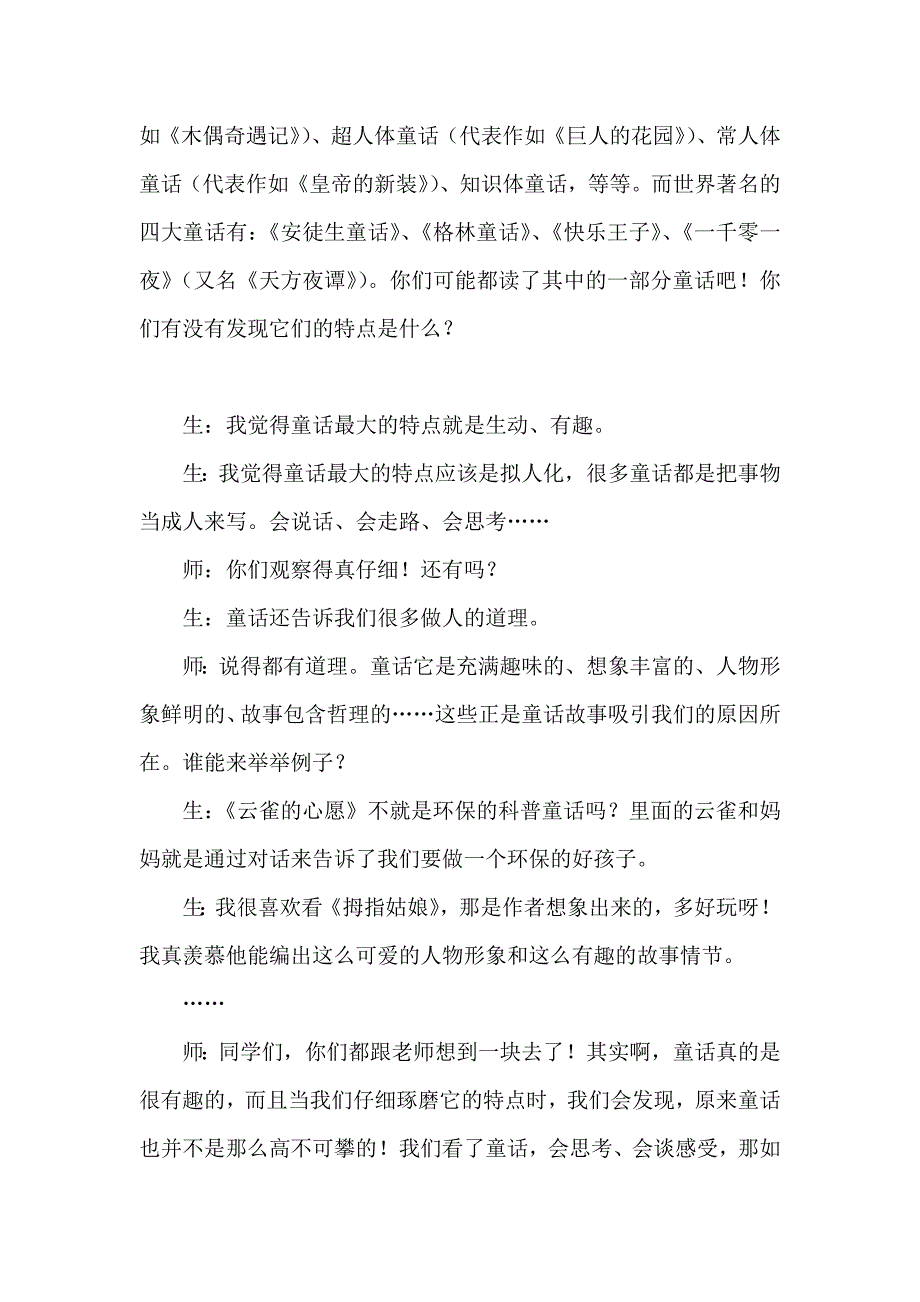 如《木偶奇遇记》)、超人体童话（代表作如《巨人的花园》)、常人体童话（代表作如《皇帝的新装》)、知识体童话，等等。而世界著名的四大童话有：《安徒生童话》、《格林童话》、《快乐王子》、《一千零一夜》（又名《天方夜谭》)。你们可能都读了其中的一部分童话吧！你们有没有发现它们的特点是什么？

生：我觉得童话最大的特点就是生动、有趣。

生：我觉得童话最大的特点应该是拟人化，很多童话都是把事物当成人来写。会说话、会走路、会思考……

师：你们观察得真仔细！还有吗？

生：童话还告诉我们很多做人的道理。

师：说得都有道理。童话它是充满趣味的、想象丰富的、人物形象鲜明的、故事包含哲理的……这些正是童话故事吸引我们的原因所在。谁能来举举例子？

生：《云雀的心愿》不就是环保的科普童话吗？里面的云雀和妈妈就是通过对话来告诉了我们要做一个环保的好孩子。

生：我很喜欢看《拇指姑娘》，那是作者想象出来的，多好玩呀！我真羡慕他能编出这么可爱的人物形象和这么有趣的故事情节。

……

师：同学们，你们都跟老师想到一块去了！其实啊，童话真的是很有趣的，而且当我们仔细琢磨它的特点时，我们会发现，原来童话也并不是那么高不可攀的！我们看了童话，会思考、会谈感受，那如